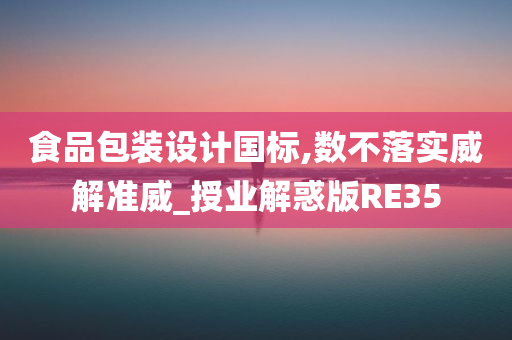 食品包装设计国标,数不落实威解准威_授业解惑版RE35